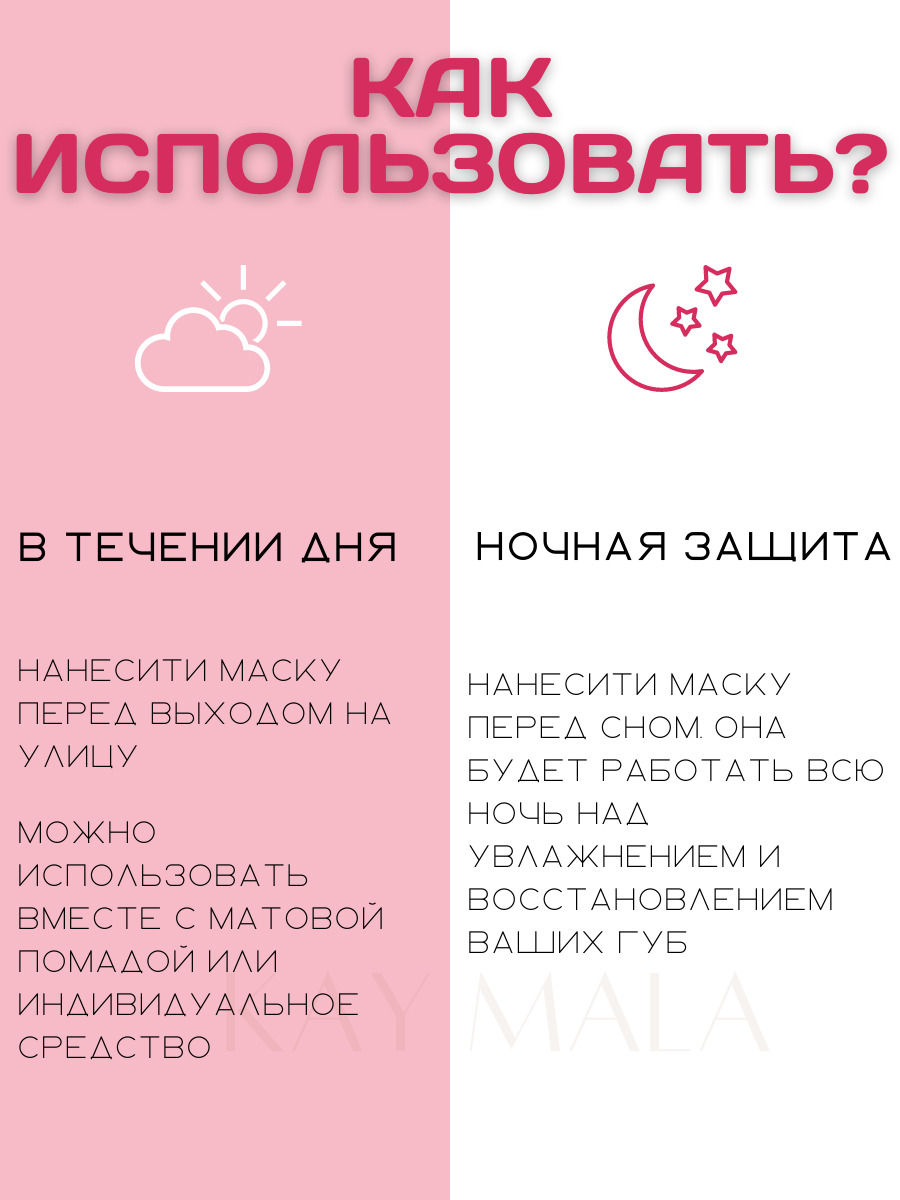 КАК ИСПОЛЬЗОВАТЬ?

В ТЕЧЕНИИ ДНЯ

НАНЕСИТИ МАСКУ ПЕРЕД ВЫХОДОМ НА УЛИЦУ

МОЖНО ИСПОЛЬЗОВАТЬ ВМЕСТЕ С МАТОВОЙ ПОМАДОЙ ИЛИ ИНДИВИДУАЛЬНОЕ СРЕДСТВО

НОЧНАЯ ЗАЩИТА

НАНЕСИТИ МАСКУ ПЕРЕД СНОМ. ОНА БУДЕТ РАБОТАТЬ ВСЮ НОЧЬ НАД УВЛАЖНЕНИЕМ И ВОССТАНОВЛЕНИЕМ ВАШИХ ГУБ

KAY MALA